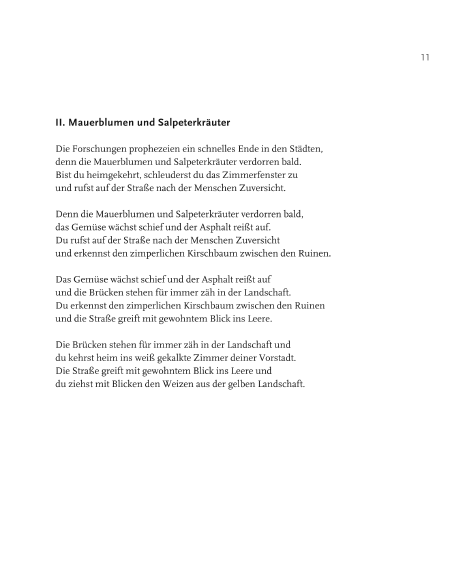 11

II. Mauerblumen und Salpeterkräuter

Die Forschungen prophezeien ein schnelles Ende in den Städten,
denn die Mauerblumen und Salpeterkräuter verdorren bald.
Bist du heimgekehrt, schleuderst du das Zimmerfenster zu
und rufst auf der Straße nach der Menschen Zuversicht.

Denn die Mauerblumen und Salpeterkräuter verdorren bald,
das Gemüse wächst schief und der Asphalt reißt auf.
Du rufst auf der Straße nach der Menschen Zuversicht
und erkennst den zimperlichen Kirschbaum zwischen den Ruinen.

Das Gemüse wächst schief und der Asphalt reißt auf
und die Brücken stehen für immer zäh in der Landschaft.
Du erkennst den zimperlichen Kirschbaum zwischen den Ruinen
und die Straße greift mit gewohntem Blick ins Leere.

Die Brücken stehen für immer zäh in der Landschaft und
du kehrst heim ins weiß gekalkte Zimmer deiner Vorstadt.
Die Straße greift mit gewohntem Blick ins Leere und
du ziehst mit Blicken den Weizen aus der gelben Landschaft.